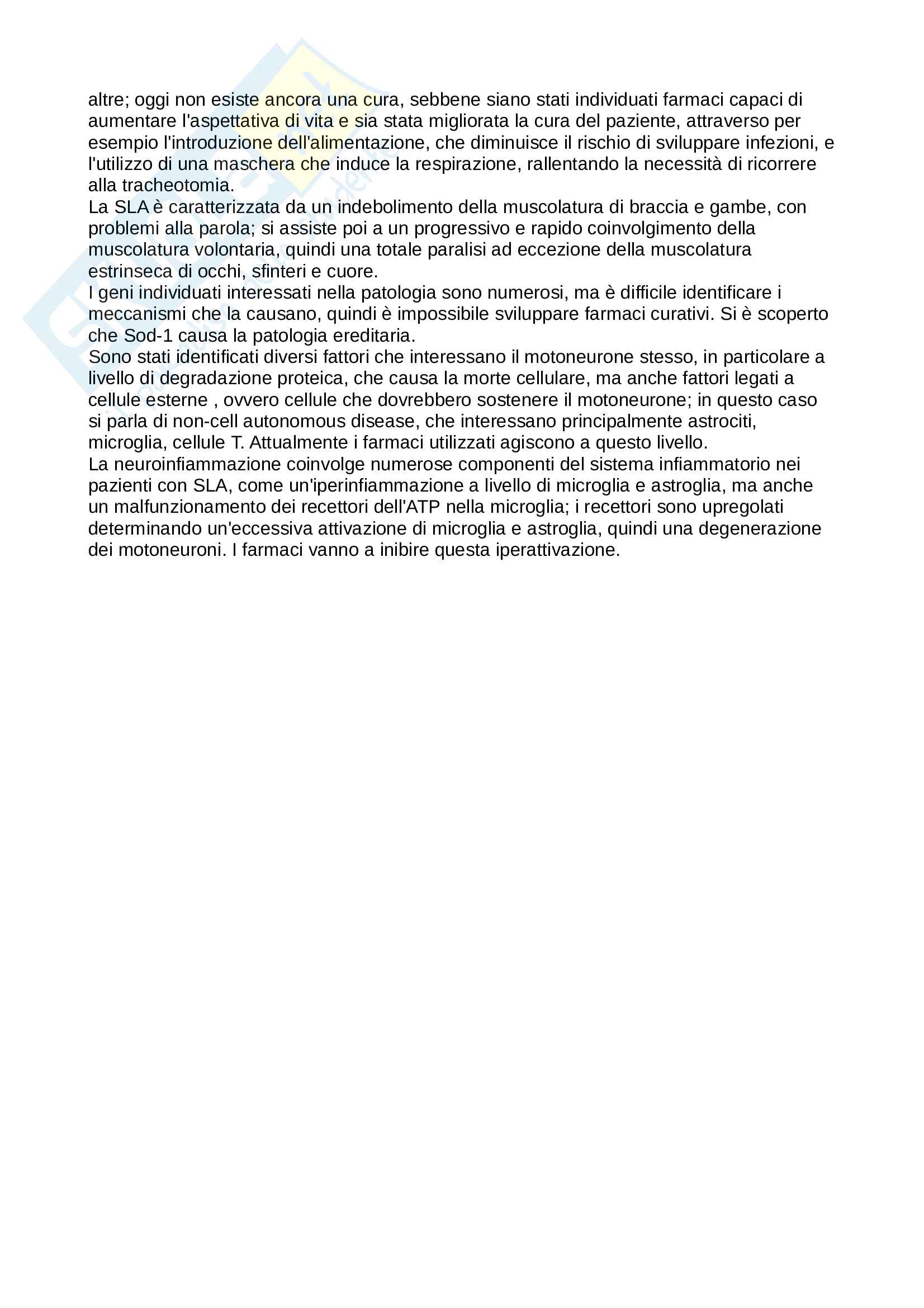 altre; oggi non esiste ancora una cura, sebbene siano stati individuati farmaci capaci di aumentare l'aspettativa di vita e sia stata migliorata la cura del paziente, attraverso per esempio l'introduzione dell'alimentazione, che diminuisce il rischio di sviluppare infezioni, e l'utilizzo di una maschera che induce la respirazione, rallentando la necessità di ricorrere alla tracheotomia.
La SLA è caratterizzata da un indebolimento della muscolatura di braccia e gambe, con problemi alla parola; si assiste poi a un progressivo e rapido coinvolgimento della muscolatura volontaria, quindi una totale paralisi ad eccezione della muscolatura estrinseca di occhi, sfinteri e cuore.
I geni individuati interessati nella patologia sono numerosi, ma è difficile identificare i meccanismi che la causano, quindi è impossibile sviluppare farmaci curativi. Si è scoperto che Sod-1 causa la patologia ereditaria.
Sono stati identificati diversi fattori che interessano il motoneurone stesso, in particolare a livello di degradazione proteica, che causa la morte cellulare, ma anche fattori legati a cellule esterne , ovvero cellule che dovrebbero sostenere il motoneurone; in questo caso si parla di non-cell autonomous disease, che interessano principalmente astrociti, microglia, cellule T. Attualmente i farmaci utilizzati agiscono a questo livello.
La neuroinfiammazione coinvolge numerose componenti del sistema infiammatorio nei pazienti con SLA, come un'iperinfiammazione a livello di microglia e astroglia, ma anche un malfunzionamento dei recettori dell'ATP nella microglia; i recettori sono upregolati determinando un'eccessiva attivazione di microglia e astroglia, quindi una degenerazione dei motoneuroni. I farmaci vanno a inibire questa iperattivazione.